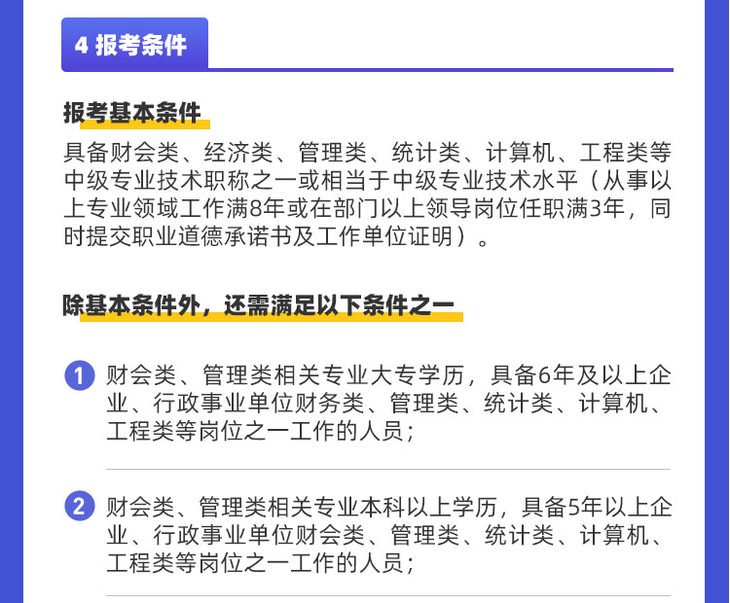 4 报考条件

报考基本条件

具备财会类、经济类、管理类、统计类、计算机、工程类等中级专业技术职称之一或相当于中级专业技术水平（从事以上专业领域工作满8年或在部门以上领导岗位任职满3年，同时提交职业道德承诺书及工作单位证明）。

除基本条件外，还需满足以下条件之一

1 财会类、管理类相关专业大专学历，具备6年及以上企业、行政事业单位财务类、管理类、统计类、计算机、工程类等岗位之一工作的人员；

2 财会类、管理类相关专业本科以上学历，具备5年以上企业、行政事业单位财会类、管理类、统计类、计算机、工程类等岗位之一工作的人员；